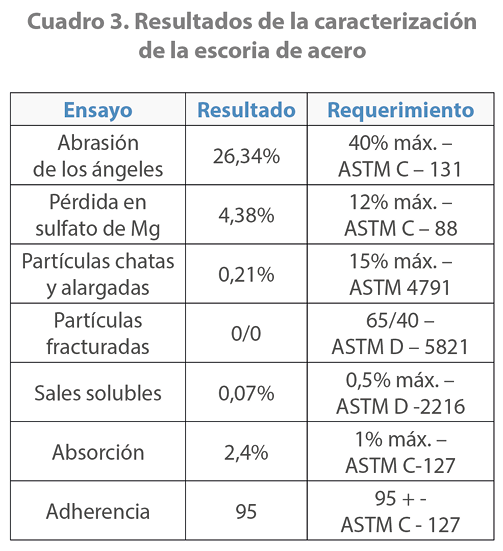 Cuadro 3. Resultados de la caracterización de la escoria de acero

| Ensayo | Resultado | Requerimiento |
|---|---|---|
| Abrasión de los ángeles | 26,34% | 40% máx. – ASTM C – 131 |
| Pérdida en sulfato de Mg | 4,38% | 12% máx. – ASTM C – 88 |
| Partículas chatas y alargadas | 0,21% | 15% máx. – ASTM 4791 |
| Partículas fracturadas | 0/0 | 65/40 – ASTM D – 5821 |
| Sales solubles | 0,07% | 0,5% máx. – ASTM D -2216 |
| Absorción | 2,4% | 1% máx. – ASTM C-127 |
| Adherencia | 95 | 95 + - ASTM C - 127 |